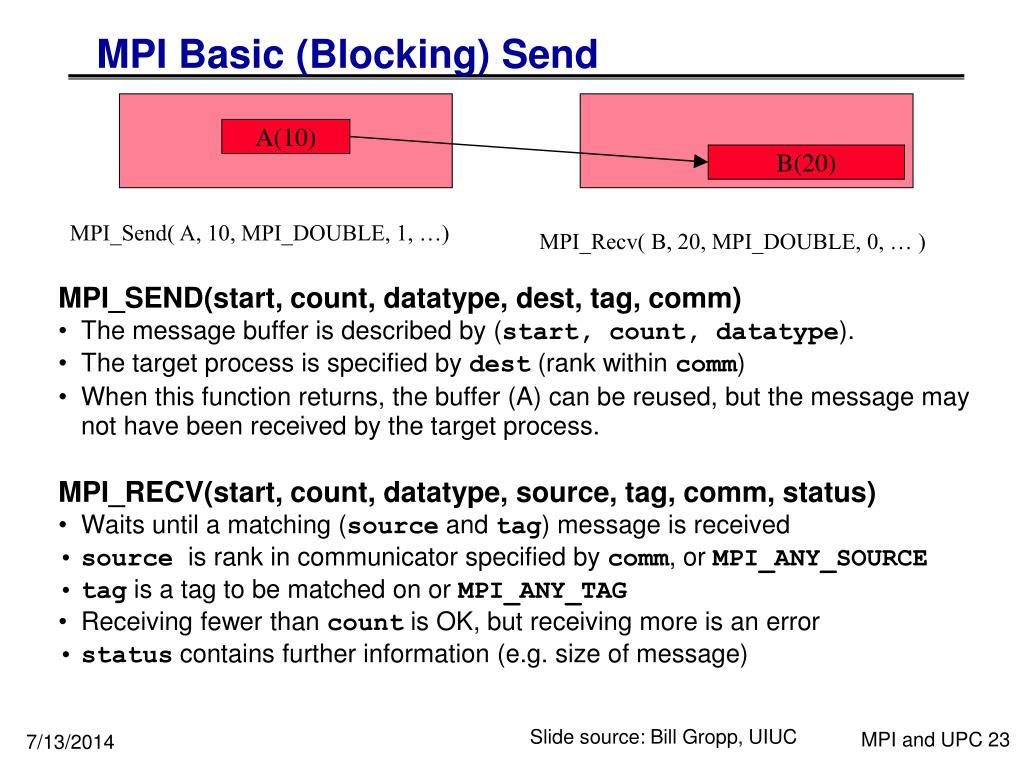 MPI Basic (Blocking) Send

A(10)

B(20)

MPI_Send( A, 10, MPI_DOUBLE, 1, …)

MPI_Recv( B, 20, MPI_DOUBLE, 0, … )

MPI_SEND(start, count, datatype, dest, tag, comm)
• The message buffer is described by (start, count, datatype).
• The target process is specified by dest (rank within comm)
• When this function returns, the buffer (A) can be reused, but the message may not have been received by the target process.

MPI_RECV(start, count, datatype, source, tag, comm, status)
• Waits until a matching (source and tag) message is received
• source is rank in communicator specified by comm, or MPI_ANY_SOURCE
• tag is a tag to be matched on or MPI_ANY_TAG
• Receiving fewer than count is OK, but receiving more is an error
• status contains further information (e.g. size of message)

7/13/2014

Slide source: Bill Gropp, UIUC

MPI and UPC 23